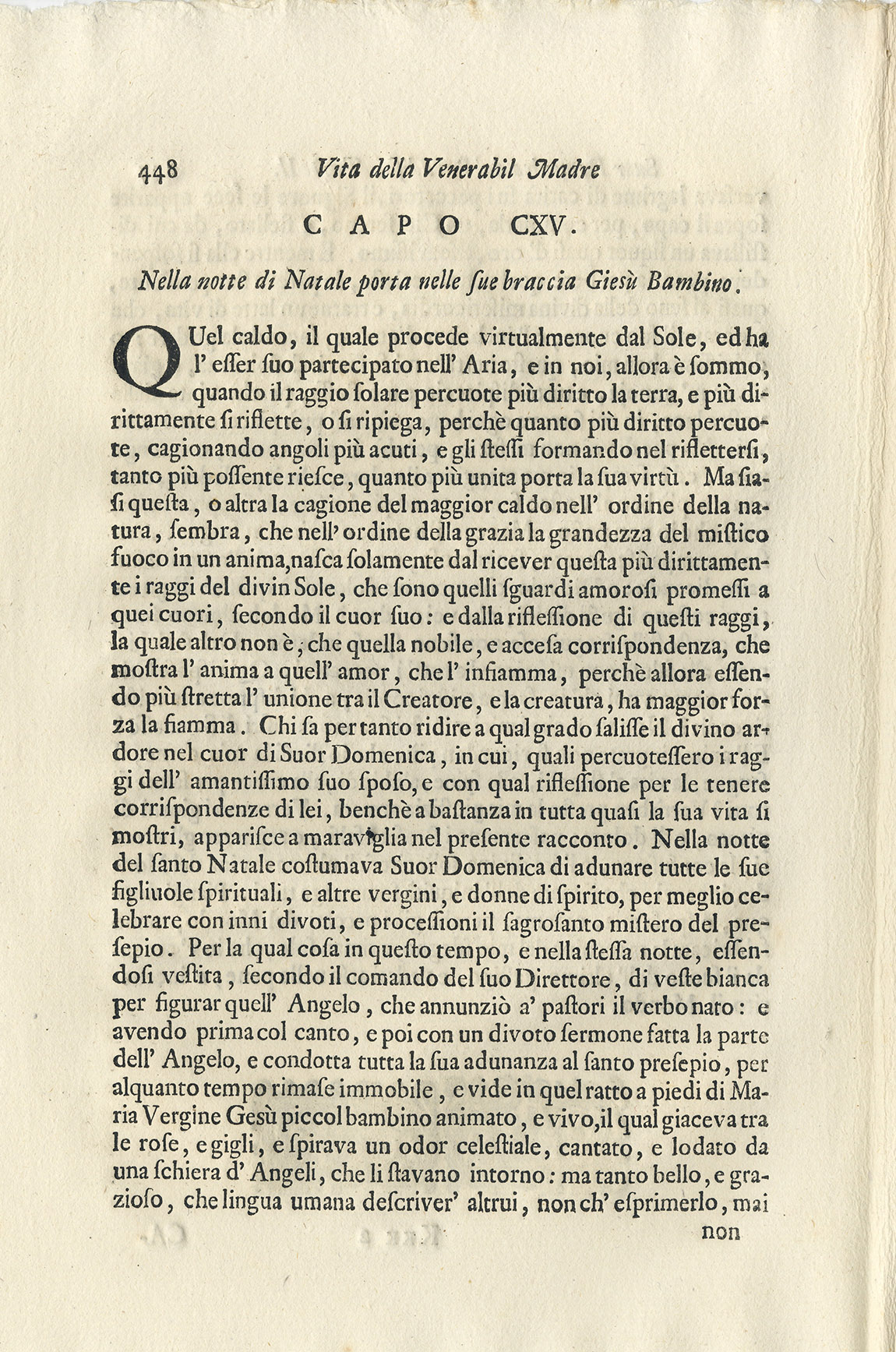 448 Vita della Venerabil Madre

CAPO CXV.

Nella notte di Natale porta nelle ſue braccia Gieſù Bambino.

QUel caldo, il quale procede virtualmente dal Sole, ed ha l' eſſer ſuo partecipato nell' Aria, e in noi, allora è ſommo, quando il raggio ſolare percuote più diritto la terra, e più dirittamente ſi riflette, o ſi ripiega, perchè quanto più diritto percuote, cagionando angoli più acuti, e gli ſteſſi formando nel rifletterſi, tanto più poſſente rieſce, quanto più unita porta la ſua virtù. Ma ſiaſi queſta, o altra la cagione del maggior caldo nell' ordine della natura, ſembra, che nell' ordine della grazia la grandezza del miſtico fuoco in un anima, naſca ſolamente dal ricever queſta più dirittamente i raggi del divin Sole, che ſono quelli ſguardi amoroſi promeſſi a quei cuori, ſecondo il cuor ſuo: e dalla rifleſſione di queſti raggi, la quale altro non è, che quella nobile, e acceſa corriſpondenza, che moſtra l' anima a quell' amor, che l' infiamma, perchè allora eſſendo più ſtretta l' unione tra il Creatore, e la creatura, ha maggior forza la fiamma. Chi ſa per tanto ridire a qual grado ſaliſſe il divino ardore nel cuor di Suor Domenica, in cui, quali percuoteſſero i raggi dell' amantiſſimo ſuo ſpoſo, e con qual rifleſſione per le tenere corriſpondenze di lei, benchè a baſtanza in tutta quaſi la ſua vita ſi moſtri, appariſce a maraviglia nel preſente racconto. Nella notte del ſanto Natale coſtumava Suor Domenica di adunare tutte le ſue figliuole ſpirituali, e altre vergini, e donne di ſpirito, per meglio celebrare con inni divoti, e proceſſioni il ſagroſanto miſtero del preſepio. Per la qual coſa in queſto tempo, e nella ſteſſa notte, eſſendoſi veſtita, ſecondo il comando del ſuo Direttore, di veſte bianca per figurar quell' Angelo, che annunziò a' paſtori il verbo nato: e avendo prima col canto, e poi con un divoto ſermone fatta la parte dell' Angelo, e condotta tutta la ſua adunanza al ſanto preſepio, per alquanto tempo rimaſe immobile, e vide in quel ratto a piedi di Maria Vergine Gesù piccol bambino animato, e vivo, il qual giaceva tra le roſe, e gigli, e ſpirava un odor celeſtiale, cantato, e lodato da una ſchiera d' Angeli, che li ſtavano intorno: ma tanto bello, e grazioſo, che lingua umana deſcriver' altrui, non ch' eſprimerlo, mai

non